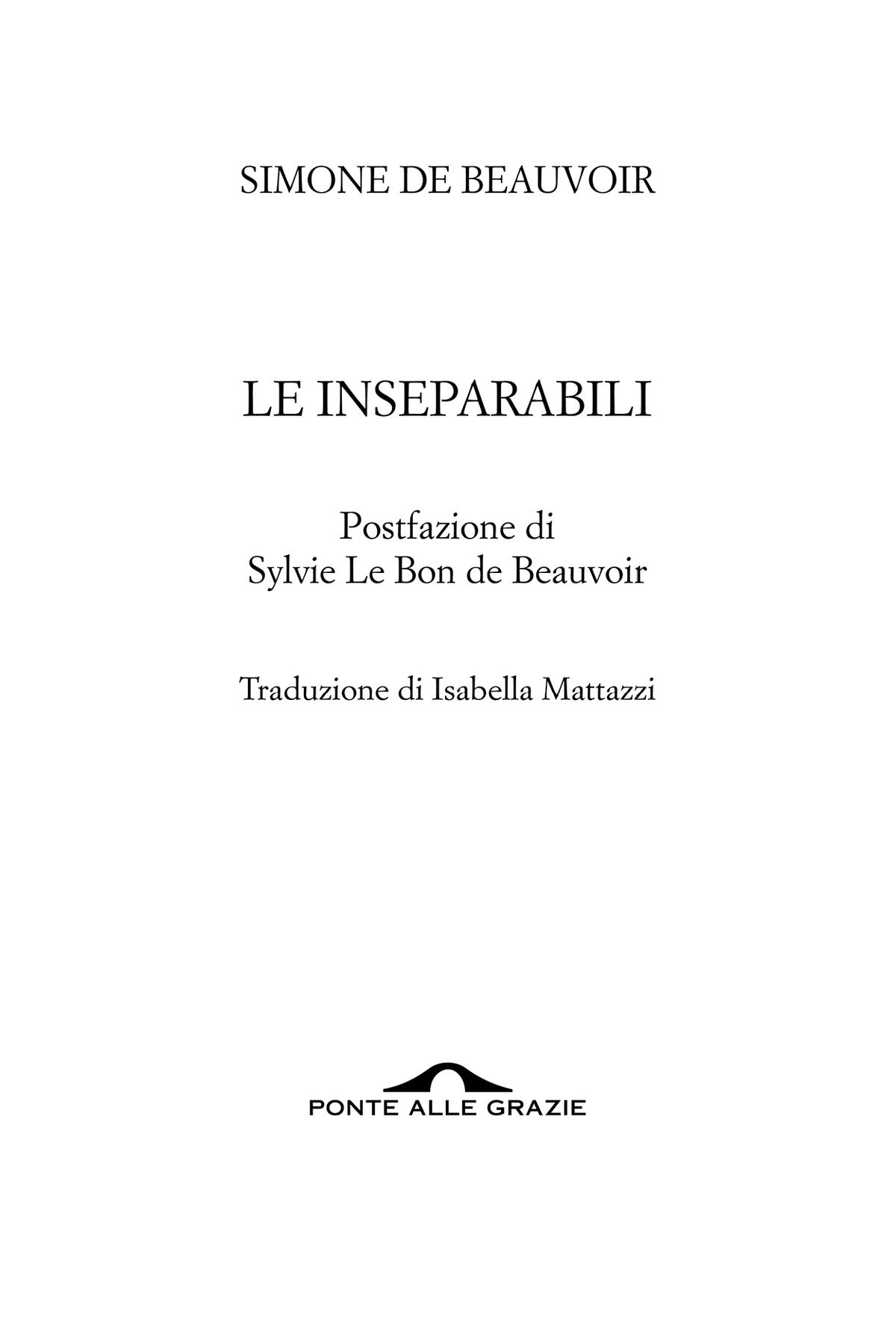 SIMONE DE BEAUVOIR

LE INSEPARABILI

Postfazione di
Sylvie Le Bon de Beauvoir

Traduzione di Isabella Mattazzi

PONTE ALLE GRAZIE